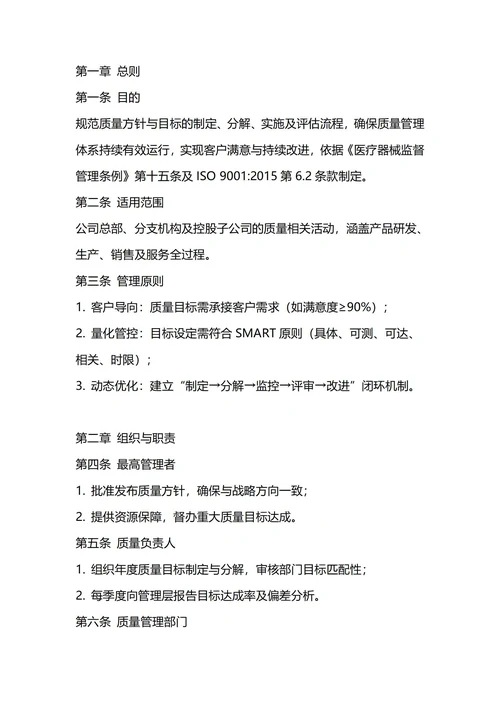 第一章 总则

第一条 目的

规范质量方针与目标的制定、分解、实施及评估流程，确保质量管理体系持续有效运行，实现客户满意与持续改进，依据《医疗器械监督管理条例》第十五条及 ISO 9001:2015 第 6.2 条款制定。

第二条 适用范围

公司总部、分支机构及控股子公司的质量相关活动，涵盖产品研发、生产、销售及服务全过程。

第三条 管理原则

1. 客户导向：质量目标需承接客户需求（如满意度≥90%）；

2. 量化管控：目标设定需符合 SMART 原则（具体、可测、可达、相关、时限）；

3. 动态优化：建立“制定→分解→监控→评审→改进”闭环机制。

第二章 组织与职责

第四条 最高管理者

1. 批准发布质量方针，确保与战略方向一致；

2. 提供资源保障，督办重大质量目标达成。

第五条 质量负责人

1. 组织年度质量目标制定与分解，审核部门目标匹配性；

2. 每季度向管理层报告目标达成率及偏差分析。

第六条 质量管理部门